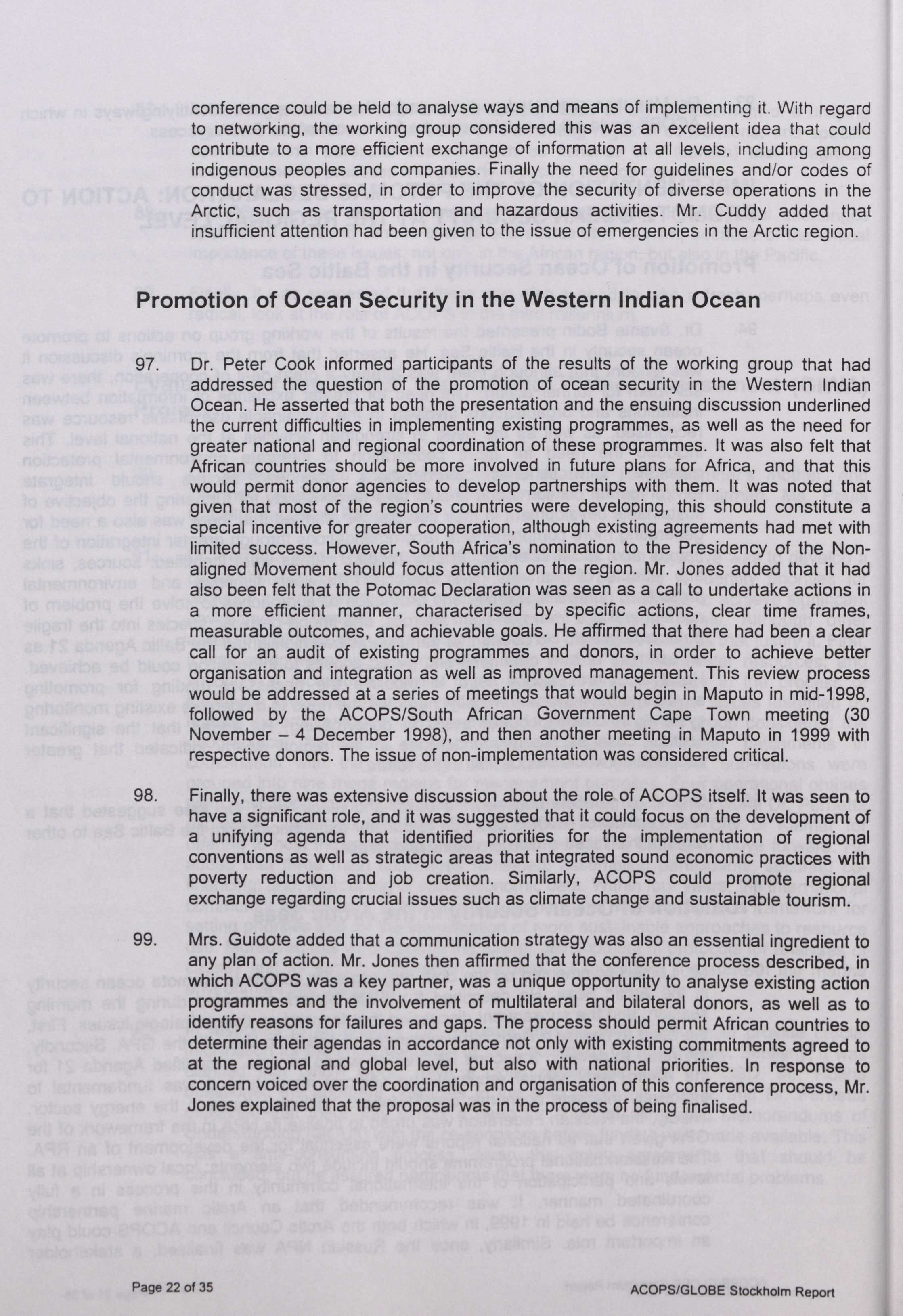 conference could be held to analyse ways and means of implementing it. With regard to networking, the working group considered this was an excellent idea that could contribute to a more efficient exchange of information at all levels, including among indigenous peoples and companies. Finally the need for guidelines and/or codes of conduct was stressed, in order to improve the security of diverse operations in the Arctic, such as transportation and hazardous activities. Mr. Cuddy added that insufficient attention had been given to the issue of emergencies in the Arctic region.

Promotion of Ocean Security in the Western Indian Ocean

97. Dr. Peter Cook informed participants of the results of the working group that had addressed the question of the promotion of ocean security in the Western Indian Ocean. He asserted that both the presentation and the ensuing discussion underlined the current difficulties in implementing existing programmes, as well as the need for greater national and regional coordination of these programmes. It was also felt that African countries should be more involved in future plans for Africa, and that this would permit donor agencies to develop partnerships with them. It was noted that given that most of the region's countries were developing, this should constitute a special incentive for greater cooperation, although existing agreements had met with limited success. However, South Africa's nomination to the Presidency of the Non-aligned Movement should focus attention on the region. Mr. Jones added that it had also been felt that the Potomac Declaration was seen as a call to undertake actions in a more efficient manner, characterised by specific actions, clear time frames, measurable outcomes, and achievable goals. He affirmed that there had been a clear call for an audit of existing programmes and donors, in order to achieve better organisation and integration as well as improved management. This review process would be addressed at a series of meetings that would begin in Maputo in mid-1998, followed by the ACOPS/South African Government Cape Town meeting (30 November – 4 December 1998), and then another meeting in Maputo in 1999 with respective donors. The issue of non-implementation was considered critical.

98. Finally, there was extensive discussion about the role of ACOPS itself. It was seen to have a significant role, and it was suggested that it could focus on the development of a unifying agenda that identified priorities for the implementation of regional conventions as well as strategic areas that integrated sound economic practices with poverty reduction and job creation. Similarly, ACOPS could promote regional exchange regarding crucial issues such as climate change and sustainable tourism.

99. Mrs. Guidote added that a communication strategy was also an essential ingredient to any plan of action. Mr. Jones then affirmed that the conference process described, in which ACOPS was a key partner, was a unique opportunity to analyse existing action programmes and the involvement of multilateral and bilateral donors, as well as to identify reasons for failures and gaps. The process should permit African countries to determine their agendas in accordance not only with existing commitments agreed to at the regional and global level, but also with national priorities. In response to concern voiced over the coordination and organisation of this conference process, Mr. Jones explained that the proposal was in the process of being finalised.

Page 22 of 35

ACOPS/GLOBE Stockholm Report